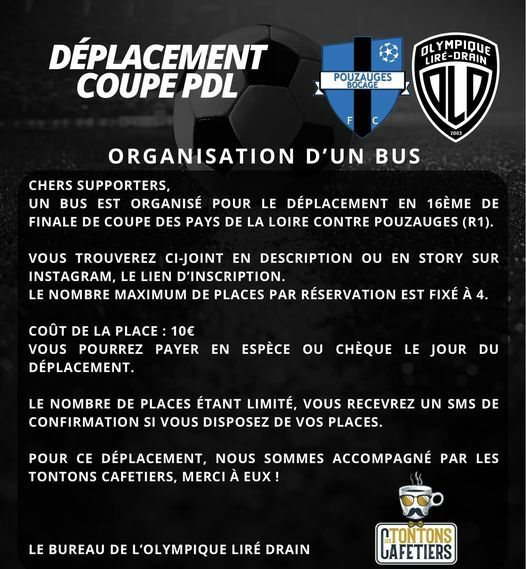 DÉPLACEMENT COUPE PDL

POUZAUGES BOCAGE
F C

OLYMPIQUE LIRÉ-DRAIN
OLD
2003

ORGANISATION D'UN BUS

CHERS SUPPORTERS,
UN BUS EST ORGANISÉ POUR LE DÉPLACEMENT EN 16ÈME DE FINALE DE COUPE DES PAYS DE LA LOIRE CONTRE POUZAUGES (R1).

VOUS TROUVEREZ CI-JOINT EN DESCRIPTION OU EN STORY SUR INSTAGRAM, LE LIEN D'INSCRIPTION.
LE NOMBRE MAXIMUM DE PLACES PAR RÉSERVATION EST FIXÉ À 4.

COÛT DE LA PLACE : 10€
VOUS POURREZ PAYER EN ESPÈCE OU CHÈQUE LE JOUR DU DÉPLACEMENT.

LE NOMBRE DE PLACES ÉTANT LIMITÉ, VOUS RECEVREZ UN SMS DE CONFIRMATION SI VOUS DISPOSEZ DE VOS PLACES.

POUR CE DÉPLACEMENT, NOUS SOMMES ACCOMPAGNÉ PAR LES TONTONS CAFETIERS, MERCI À EUX !

LE BUREAU DE L'OLYMPIQUE LIRÉ DRAIN

LES TONTONS CAFETIERS